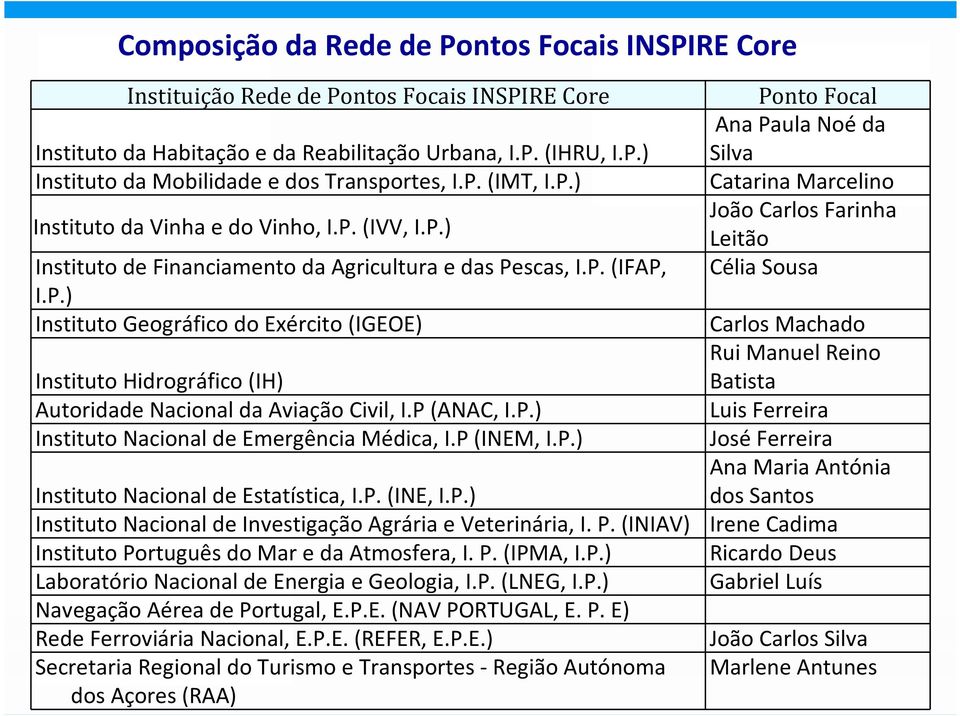 Composição da Rede de Pontos Focais INSPIRE Core

| Instituição Rede de Pontos Focais INSPIRE Core | Ponto Focal |
|---|---|
| Instituto da Habitação e da Reabilitação Urbana, I.P. (IHRU, I.P.) | Ana Paula Noé da Silva |
| Instituto da Mobilidade e dos Transportes, I.P. (IMT, I.P.) | Catarina Marcelino |
| Instituto da Vinha e do Vinho, I.P. (IVV, I.P.) | João Carlos Farinha Leitão |
| Instituto de Financiamento da Agricultura e das Pescas, I.P. (IFAP, I.P.) | Célia Sousa |
| Instituto Geográfico do Exército (IGEOE) | Carlos Machado |
| Instituto Hidrográfico (IH) | Rui Manuel Reino Batista |
| Autoridade Nacional da Aviação Civil, I.P (ANAC, I.P.) | Luis Ferreira |
| Instituto Nacional de Emergência Médica, I.P (INEM, I.P.) | José Ferreira |
| Instituto Nacional de Estatística, I.P. (INE, I.P.) | Ana Maria Antónia dos Santos |
| Instituto Nacional de Investigação Agrária e Veterinária, I. P. (INIAV) | Irene Cadima |
| Instituto Português do Mar e da Atmosfera, I. P. (IPMA, I.P.) | Ricardo Deus |
| Laboratório Nacional de Energia e Geologia, I.P. (LNEG, I.P.) | Gabriel Luís |
| Navegação Aérea de Portugal, E.P.E. (NAV PORTUGAL, E. P. E) | |
| Rede Ferroviária Nacional, E.P.E. (REFER, E.P.E.) | João Carlos Silva |
| Secretaria Regional do Turismo e Transportes - Região Autónoma dos Açores (RAA) | Marlene Antunes |